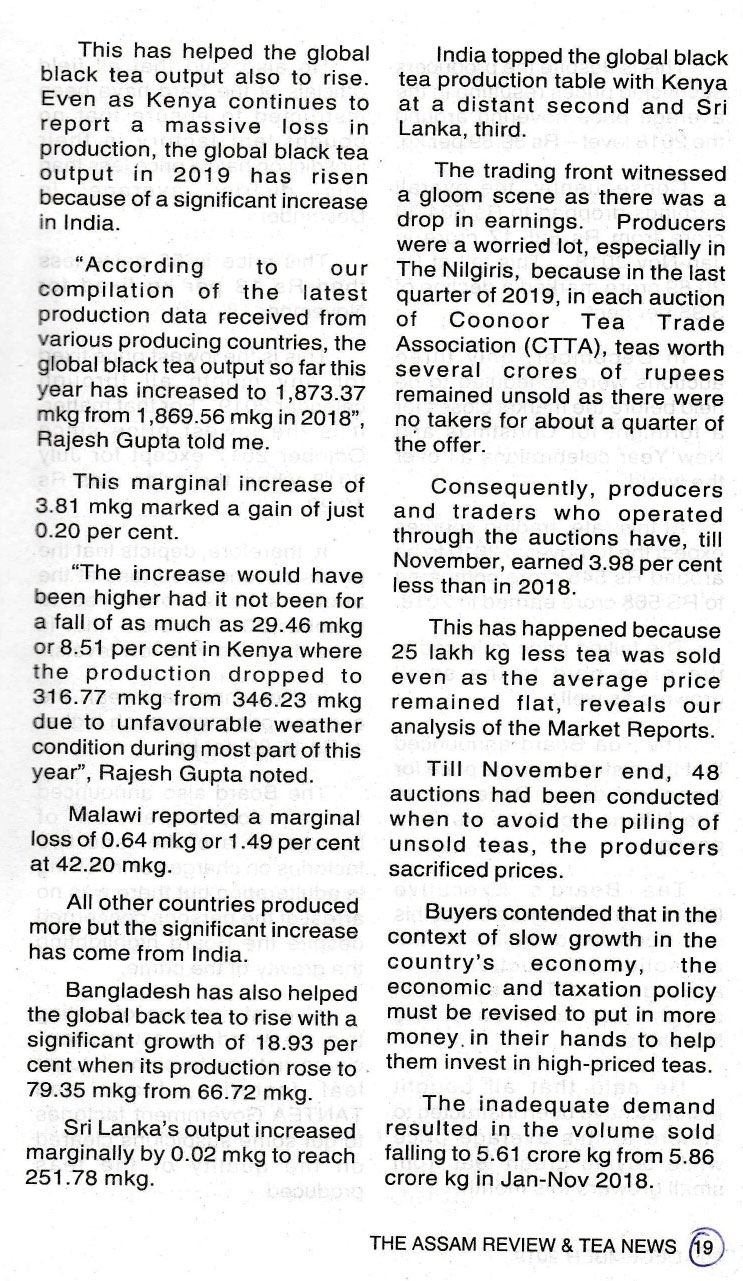 This has helped the global black tea output also to rise. Even as Kenya continues to report a massive loss in production, the global black tea output in 2019 has risen because of a significant increase in India.

"According to our compilation of the latest production data received from various producing countries, the global black tea output so far this year has increased to 1,873.37 mkg from 1,869.56 mkg in 2018", Rajesh Gupta told me.

This marginal increase of 3.81 mkg marked a gain of just 0.20 per cent.

"The increase would have been higher had it not been for a fall of as much as 29.46 mkg or 8.51 per cent in Kenya where the production dropped to 316.77 mkg from 346.23 mkg due to unfavourable weather condition during most part of this year", Rajesh Gupta noted.

Malawi reported a marginal loss of 0.64 mkg or 1.49 per cent at 42.20 mkg.

All other countries produced more but the significant increase has come from India.

Bangladesh has also helped the global back tea to rise with a significant growth of 18.93 per cent when its production rose to 79.35 mkg from 66.72 mkg.

Sri Lanka's output increased marginally by 0.02 mkg to reach 251.78 mkg.

India topped the global black tea production table with Kenya at a distant second and Sri Lanka, third.

The trading front witnessed a gloom scene as there was a drop in earnings. Producers were a worried lot, especially in The Nilgiris, because in the last quarter of 2019, in each auction of Coonoor Tea Trade Association (CTTA), teas worth several crores of rupees remained unsold as there were no takers for about a quarter of the offer.

Consequently, producers and traders who operated through the auctions have, till November, earned 3.98 per cent less than in 2018.

This has happened because 25 lakh kg less tea was sold even as the average price remained flat, reveals our analysis of the Market Reports.

Till November end, 48 auctions had been conducted when to avoid the piling of unsold teas, the producers sacrificed prices.

Buyers contended that in the context of slow growth in the country's economy, the economic and taxation policy must be revised to put in more money in their hands to help them invest in high-priced teas.

The inadequate demand resulted in the volume sold falling to 5.61 crore kg from 5.86 crore kg in Jan-Nov 2018.

THE ASSAM REVIEW & TEA NEWS 19